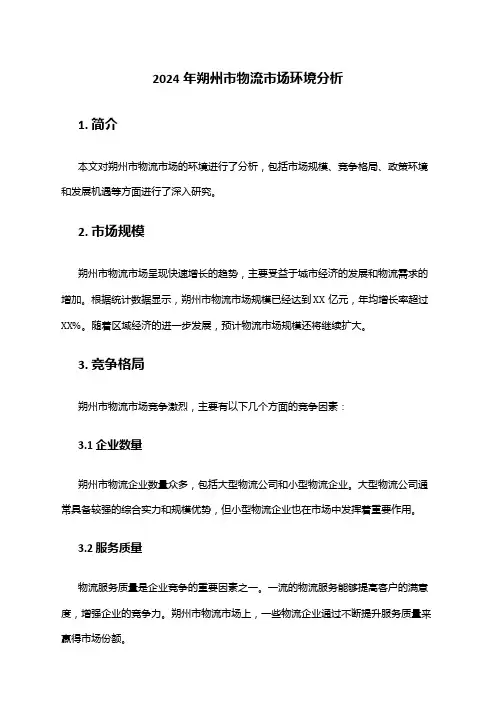 2024 年朔州市物流市场环境分析

1. 简介

本文对朔州市物流市场的环境进行了分析，包括市场规模、竞争格局、政策环境和发展机遇等方面进行了深入研究。

2. 市场规模

朔州市物流市场呈现快速增长的趋势，主要受益于城市经济的发展和物流需求的增加。根据统计数据显示，朔州市物流市场规模已经达到 XX 亿元，年均增长率超过 XX%。随着区域经济的进一步发展，预计物流市场规模还将继续扩大。

3. 竞争格局

朔州市物流市场竞争激烈，主要有以下几个方面的竞争因素：

3.1 企业数量

朔州市物流企业数量众多，包括大型物流公司和小型物流企业。大型物流公司通常具备较强的综合实力和规模优势，但小型物流企业也在市场中发挥着重要作用。

3.2 服务质量

物流服务质量是企业竞争的重要因素之一。一流的物流服务能够提高客户的满意度，增强企业的竞争力。朔州市物流市场上，一些物流企业通过不断提升服务质量来赢得市场份额。